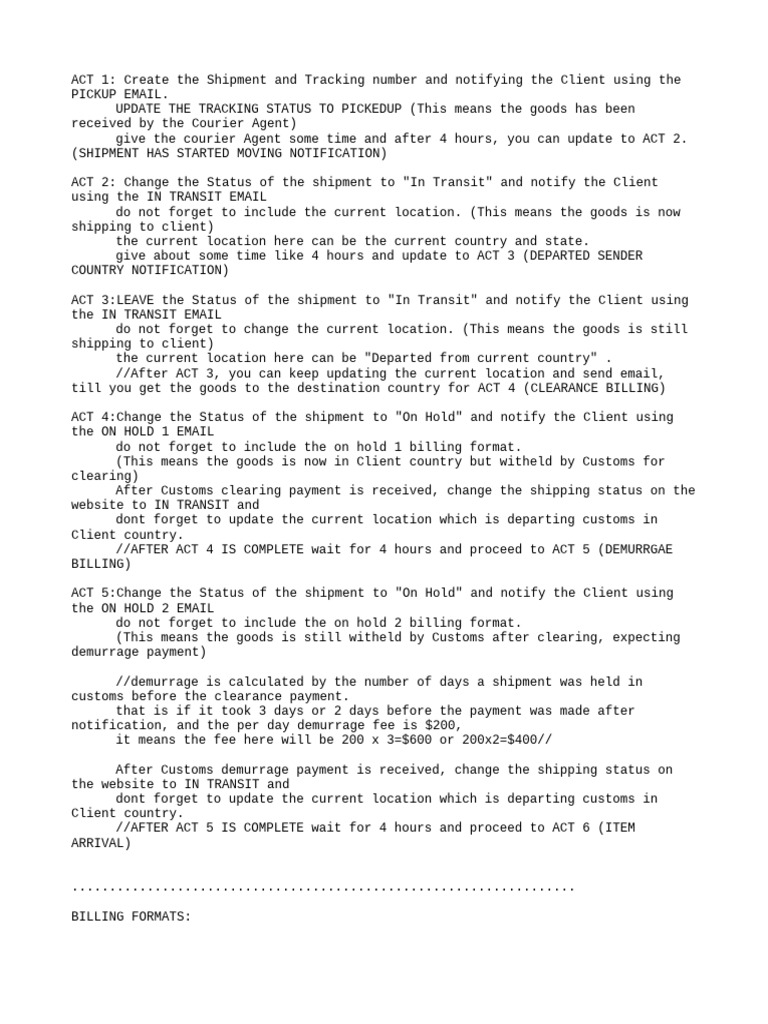 ACT 1: Create the Shipment and Tracking number and notifying the Client using the PICKUP EMAIL.
UPDATE THE TRACKING STATUS TO PICKEDUP (This means the goods has been received by the Courier Agent)
give the courier Agent some time and after 4 hours, you can update to ACT 2. (SHIPMENT HAS STARTED MOVING NOTIFICATION)

ACT 2: Change the Status of the shipment to "In Transit" and notify the Client using the IN TRANSIT EMAIL
do not forget to include the current location. (This means the goods is now shipping to client)
the current location here can be the current country and state.
give about some time like 4 hours and update to ACT 3 (DEPARTED SENDER COUNTRY NOTIFICATION)

ACT 3:LEAVE the Status of the shipment to "In Transit" and notify the Client using the IN TRANSIT EMAIL
do not forget to change the current location. (This means the goods is still shipping to client)
the current location here can be "Departed from current country" .
//After ACT 3, you can keep updating the current location and send email, till you get the goods to the destination country for ACT 4 (CLEARANCE BILLING)

ACT 4:Change the Status of the shipment to "On Hold" and notify the Client using the ON HOLD 1 EMAIL
do not forget to include the on hold 1 billing format.
(This means the goods is now in Client country but witheld by Customs for clearing)
After Customs clearing payment is received, change the shipping status on the website to IN TRANSIT and
dont forget to update the current location which is departing customs in Client country.
//AFTER ACT 4 IS COMPLETE wait for 4 hours and proceed to ACT 5 (DEMURRGAE BILLING)

ACT 5:Change the Status of the shipment to "On Hold" and notify the Client using the ON HOLD 2 EMAIL
do not forget to include the on hold 2 billing format.
(This means the goods is still witheld by Customs after clearing, expecting demurrage payment)

//demurrage is calculated by the number of days a shipment was held in customs before the clearance payment.
that is if it took 3 days or 2 days before the payment was made after notification, and the per day demurrage fee is $200,
it means the fee here will be 200 x 3=$600 or 200x2=$400//

After Customs demurrage payment is received, change the shipping status on the website to IN TRANSIT and
dont forget to update the current location which is departing customs in Client country.
//AFTER ACT 5 IS COMPLETE wait for 4 hours and proceed to ACT 6 (ITEM ARRIVAL)

...................................................................

BILLING FORMATS: